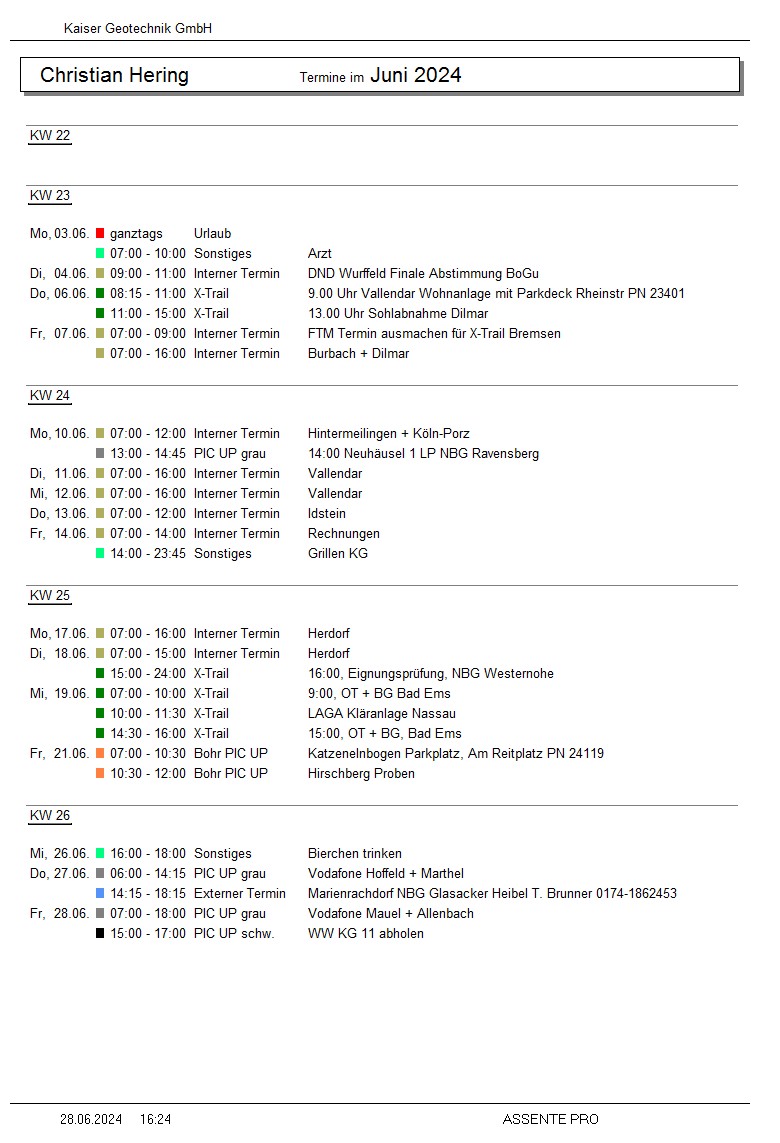 Kaiser Geotechnik GmbH

Christian Hering Termine im Juni 2024

KW 22

KW 23

| | | | |
|---|---|---|---|
| Mo, 03.06. | ganztags | Urlaub | |
| | 07:00 - 10:00 | Sonstiges | Arzt |
| Di, 04.06. | 09:00 - 11:00 | Interner Termin | DND Wurffeld Finale Abstimmung BoGu |
| Do, 06.06. | 08:15 - 11:00 | X-Trail | 9.00 Uhr Vallendar Wohnanlage mit Parkdeck Rheinstr PN 23401 |
| | 11:00 - 15:00 | X-Trail | 13.00 Uhr Sohlabnahme Dilmar |
| Fr, 07.06. | 07:00 - 09:00 | Interner Termin | FTM Termin ausmachen für X-Trail Bremsen |
| | 07:00 - 16:00 | Interner Termin | Burbach + Dilmar |

KW 24

| | | | |
|---|---|---|---|
| Mo, 10.06. | 07:00 - 12:00 | Interner Termin | Hintermeilingen + Köln-Porz |
| | 13:00 - 14:45 | PIC UP grau | 14:00 Neuhäusel 1 LP NBG Ravensberg |
| Di, 11.06. | 07:00 - 16:00 | Interner Termin | Vallendar |
| Mi, 12.06. | 07:00 - 16:00 | Interner Termin | Vallendar |
| Do, 13.06. | 07:00 - 12:00 | Interner Termin | Idstein |
| Fr, 14.06. | 07:00 - 14:00 | Interner Termin | Rechnungen |
| | 14:00 - 23:45 | Sonstiges | Grillen KG |

KW 25

| | | | |
|---|---|---|---|
| Mo, 17.06. | 07:00 - 16:00 | Interner Termin | Herdorf |
| Di, 18.06. | 07:00 - 15:00 | Interner Termin | Herdorf |
| | 15:00 - 24:00 | X-Trail | 16:00, Eignungsprüfung, NBG Westernohe |
| Mi, 19.06. | 07:00 - 10:00 | X-Trail | 9:00, OT + BG Bad Ems |
| | 10:00 - 11:30 | X-Trail | LAGA Kläranlage Nassau |
| | 14:30 - 16:00 | X-Trail | 15:00, OT + BG, Bad Ems |
| Fr, 21.06. | 07:00 - 10:30 | Bohr PIC UP | Katzenelnbogen Parkplatz, Am Reitplatz PN 24119 |
| | 10:30 - 12:00 | Bohr PIC UP | Hirschberg Proben |

KW 26

| | | | |
|---|---|---|---|
| Mi, 26.06. | 16:00 - 18:00 | Sonstiges | Bierchen trinken |
| Do, 27.06. | 06:00 - 14:15 | PIC UP grau | Vodafone Hoffeld + Marthel |
| | 14:15 - 18:15 | Externer Termin | Marienrachdorf NBG Glasacker Heibel T. Brunner 0174-1862453 |
| Fr, 28.06. | 07:00 - 18:00 | PIC UP grau | Vodafone Mauel + Allenbach |
| | 15:00 - 17:00 | PIC UP schw. | WW KG 11 abholen |

28.06.2024 16:24 ASSENTE PRO